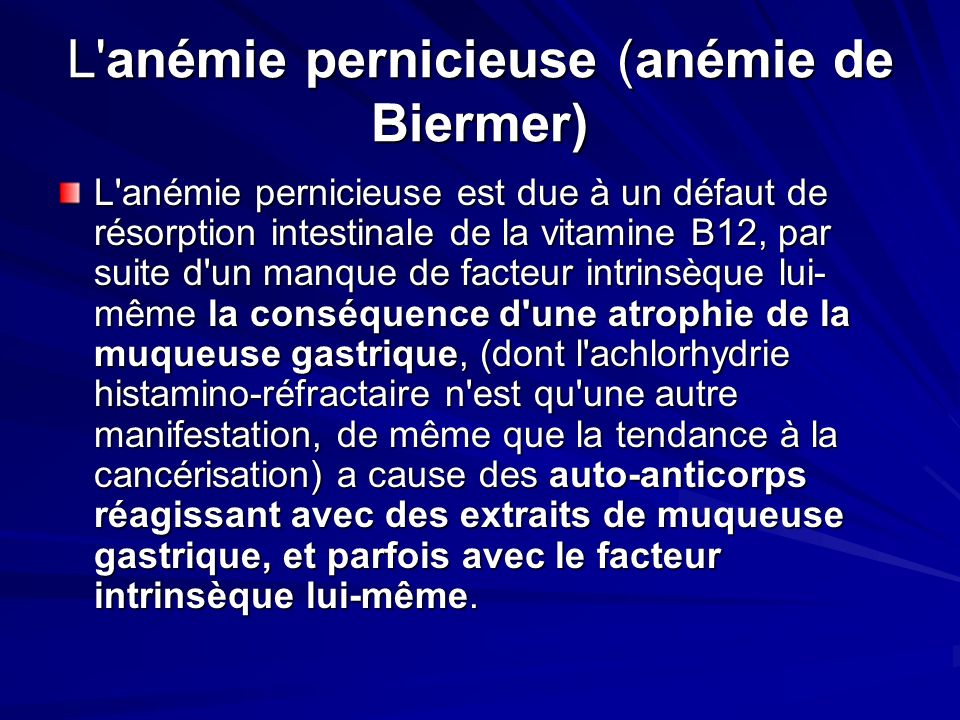 L'anémie pernicieuse (anémie de Biermer)

L'anémie pernicieuse est due à un défaut de résorption intestinale de la vitamine B12, par suite d'un manque de facteur intrinsèque lui-même la conséquence d'une atrophie de la muqueuse gastrique, (dont l'achlorhydrie histamino-réfractaire n'est qu'une autre manifestation, de même que la tendance à la cancérisation) a cause des auto-anticorps réagissant avec des extraits de muqueuse gastrique, et parfois avec le facteur intrinsèque lui-même.